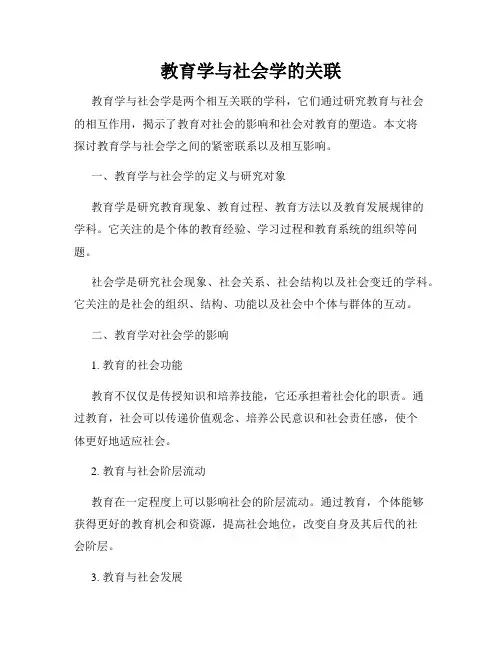 教育学与社会学的关联

教育学与社会学是两个相互关联的学科，它们通过研究教育与社会的相互作用，揭示了教育对社会的影响和社会对教育的塑造。本文将探讨教育学与社会学之间的紧密联系以及相互影响。

一、教育学与社会学的定义与研究对象

教育学是研究教育现象、教育过程、教育方法以及教育发展规律的学科。它关注的是个体的教育经验、学习过程和教育系统的组织等问题。

社会学是研究社会现象、社会关系、社会结构以及社会变迁的学科。它关注的是社会的组织、结构、功能以及社会中个体与群体的互动。

二、教育学对社会学的影响

1. 教育的社会功能

教育不仅仅是传授知识和培养技能，它还承担着社会化的职责。通过教育，社会可以传递价值观念、培养公民意识和社会责任感，使个体更好地适应社会。

2. 教育与社会阶层流动

教育在一定程度上可以影响社会的阶层流动。通过教育，个体能够获得更好的教育机会和资源，提高社会地位，改变自身及其后代的社会阶层。

3. 教育与社会发展